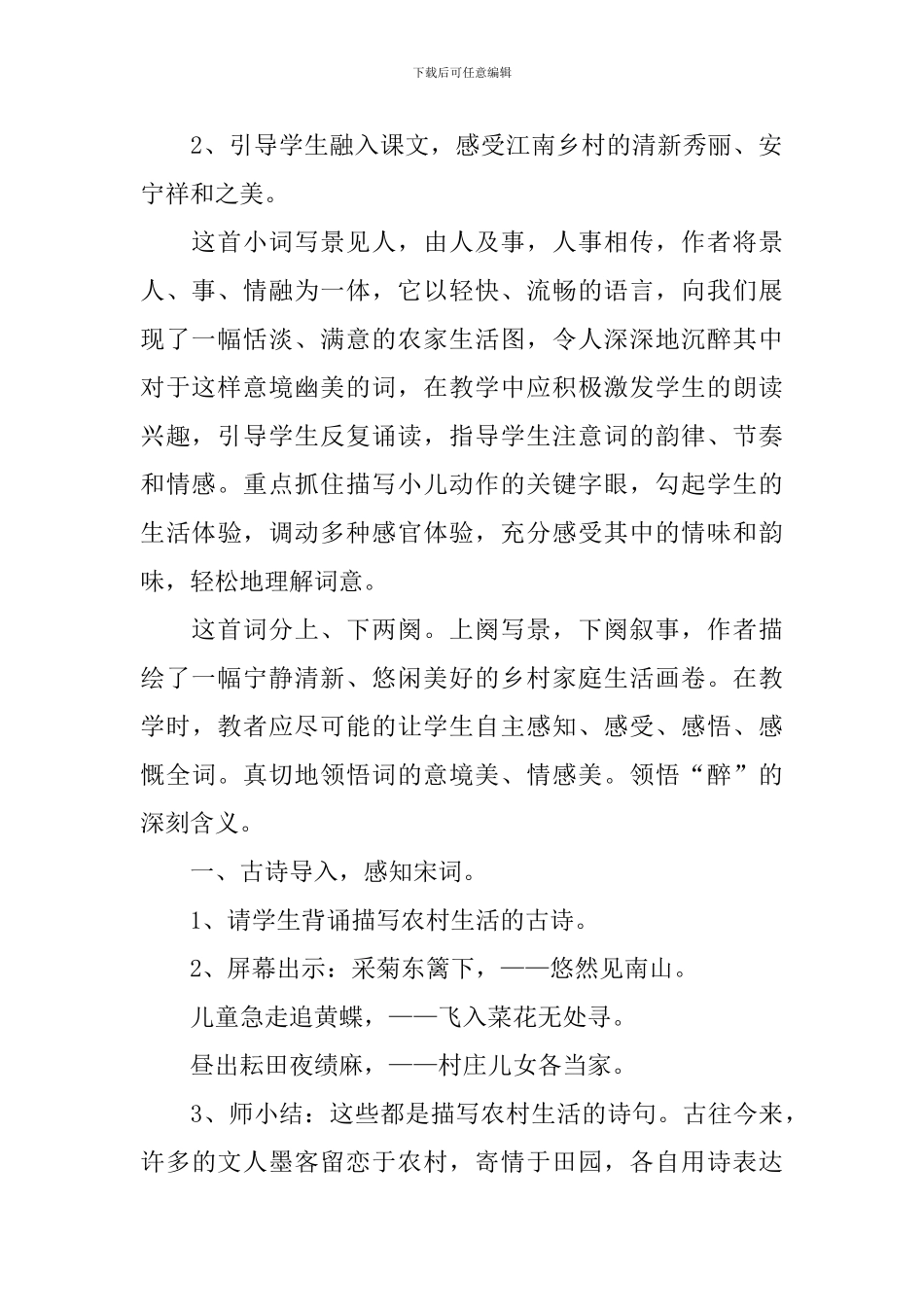 下载后可任意编辑

2、引导学生融入课文，感受江南乡村的清新秀丽、安宁祥和之美。

这首小词写景见人，由人及事，人事相传，作者将景人、事、情融为一体，它以轻快、流畅的语言，向我们展现了一幅恬淡、满意的农家生活图，令人深深地沉醉其中对于这样意境幽美的词，在教学中应积极激发学生的朗读兴趣，引导学生反复诵读，指导学生注意词的韵律、节奏和情感。重点抓住描写小儿动作的关键字眼，勾起学生的生活体验，调动多种感官体验，充分感受其中的情味和韵味，轻松地理解词意。

这首词分上、下两阕。上阕写景，下阕叙事，作者描绘了一幅宁静清新、悠闲美好的乡村家庭生活画卷。在教学时，教者应尽可能的让学生自主感知、感受、感悟、感慨全词。真切地领悟词的意境美、情感美。领悟“醉”的深刻含义。

一、古诗导入，感知宋词。

1、请学生背诵描写农村生活的古诗。

2、屏幕出示：采菊东篱下，——悠然见南山。

儿童急走追黄蝶，——飞入菜花无处寻。

昼出耘田夜绩麻，——村庄儿女各当家。

3、师小结：这些都是描写农村生活的诗句。古往今来，许多的文人墨客留恋于农村，寄情于田园，各自用诗表达